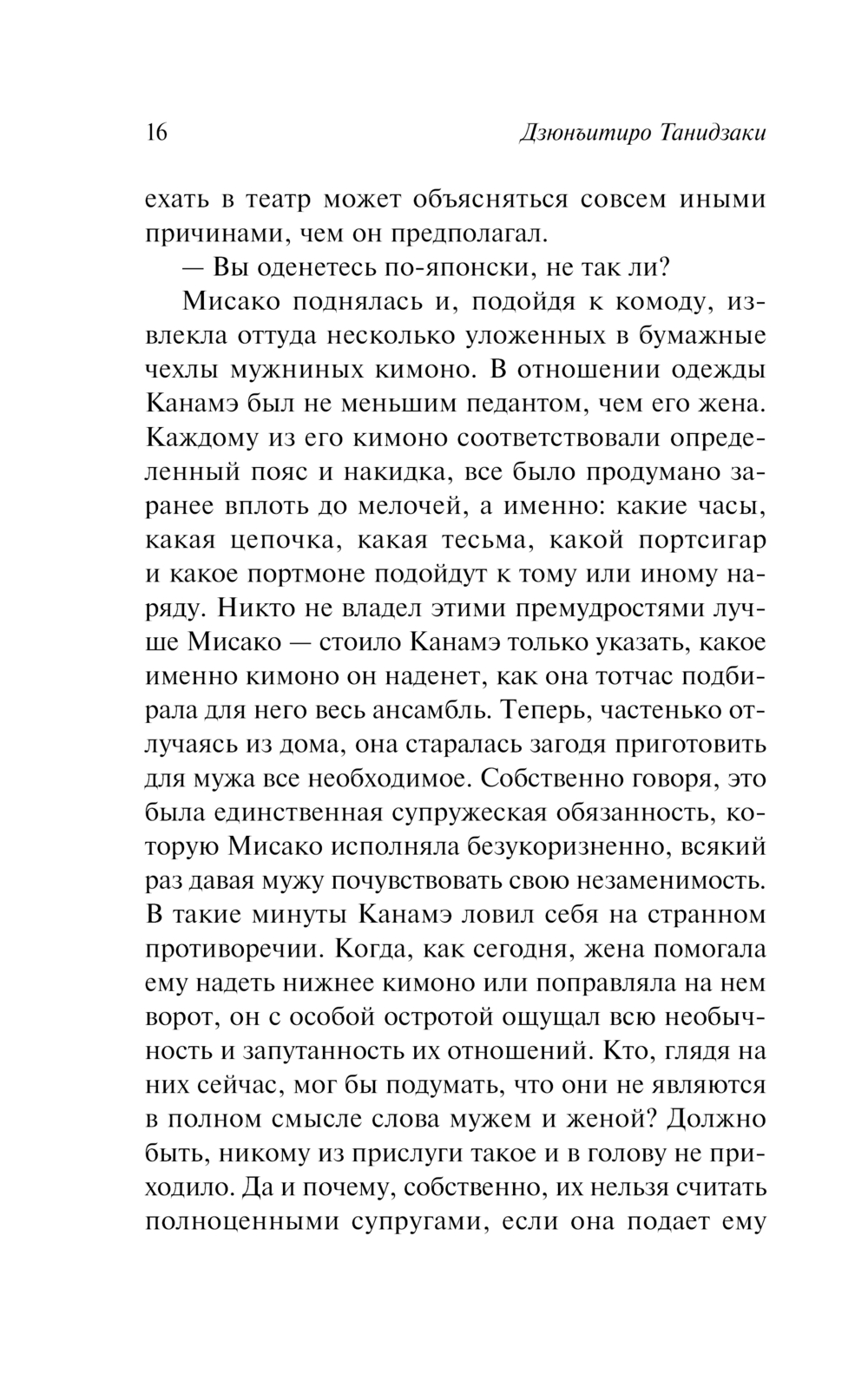 16 Дзюнъитиро Танидзаки

ехать в театр может объясняться совсем иными причинами, чем он предполагал.

— Вы оденетесь по-японски, не так ли?

Мисако поднялась и, подойдя к комоду, извлекла оттуда несколько уложенных в бумажные чехлы мужниных кимоно. В отношении одежды Канамэ был не меньшим педантом, чем его жена. Каждому из его кимоно соответствовали определенный пояс и накидка, все было продумано заранее вплоть до мелочей, а именно: какие часы, какая цепочка, какая тесьма, какой портсигар и какое портмоне подойдут к тому или иному наряду. Никто не владел этими премудростями лучше Мисако — стоило Канамэ только указать, какое именно кимоно он наденет, как она тотчас подбирала для него весь ансамбль. Теперь, частенько отлучаясь из дома, она старалась загодя приготовить для мужа все необходимое. Собственно говоря, это была единственная супружеская обязанность, которую Мисако исполняла безукоризненно, всякий раз давая мужу почувствовать свою незаменимость. В такие минуты Канамэ ловил себя на странном противоречии. Когда, как сегодня, жена помогала ему надеть нижнее кимоно или поправляла на нем ворот, он с особой остротой ощущал всю необычность и запутанность их отношений. Кто, глядя на них сейчас, мог бы подумать, что они не являются в полном смысле слова мужем и женой? Должно быть, никому из прислуги такое и в голову не приходило. Да и почему, собственно, их нельзя считать полноценными супругами, если она подает ему